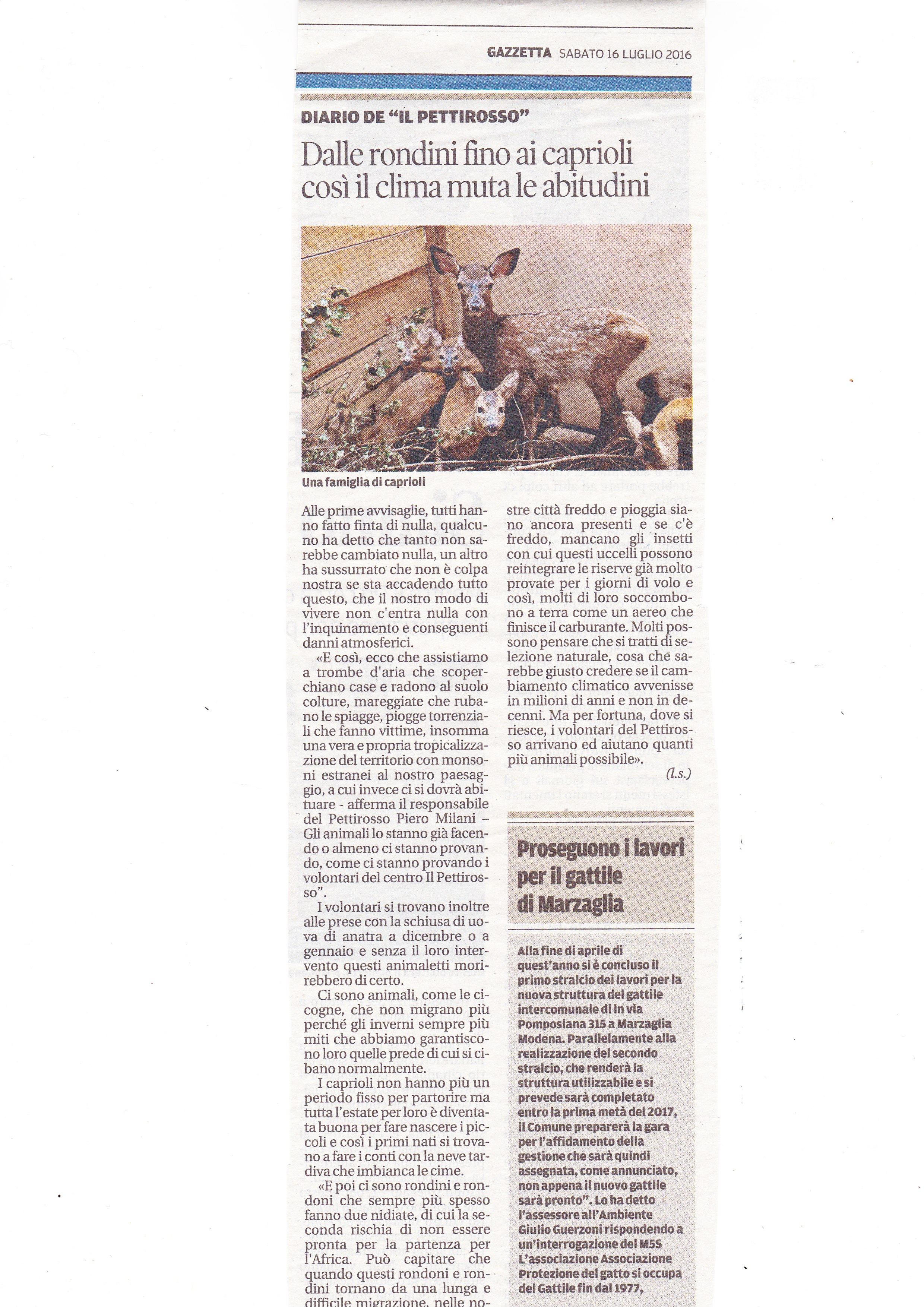 GAZZETTA SABATO 16 LUGLIO 2016

DIARIO DE "IL PETTIROSSO"

Dalle rondini fino ai caprioli così il clima muta le abitudini

Una famiglia di caprioli

Alle prime avvisaglie, tutti hanno fatto finta di nulla, qualcuno ha detto che tanto non sarebbe cambiato nulla, un altro ha sussurrato che non è colpa nostra se sta accadendo tutto questo, che il nostro modo di vivere non c'entra nulla con l'inquinamento e conseguenti danni atmosferici.

«E così, ecco che assistiamo a trombe d'aria che scoperchiano case e radono al suolo colture, mareggiate che rubano le spiagge, piogge torrenziali che fanno vittime, insomma una vera e propria tropicalizzazione del territorio con monsoni estranei al nostro paesaggio, a cui invece ci si dovrà abituare - afferma il responsabile del Pettirosso Piero Milani – Gli animali lo stanno già facendo o almeno ci stanno provando, come ci stanno provando i volontari del centro Il Pettirosso".

I volontari si trovano inoltre alle prese con la schiusa di uova di anatra a dicembre o a gennaio e senza il loro intervento questi animaletti morirebbero di certo.

Ci sono animali, come le cicogne, che non migrano più perché gli inverni sempre più miti che abbiamo garantiscono loro quelle prede di cui si cibano normalmente.

I caprioli non hanno più un periodo fisso per partorire ma tutta l'estate per loro è diventata buona per fare nascere i piccoli e così i primi nati si trovano a fare i conti con la neve tardiva che imbianca le cime.

«E poi ci sono rondini e rondoni che sempre più spesso fanno due nidiate, di cui la seconda rischia di non essere pronta per la partenza per l'Africa. Può capitare che quando questi rondoni e rondini tornano da una lunga e difficile migrazione, nelle nostre città freddo e pioggia siano ancora presenti e se c'è freddo, mancano gli insetti con cui questi uccelli possono reintegrare le riserve già molto provate per i giorni di volo e così, molti di loro soccombono a terra come un aereo che finisce il carburante. Molti possono pensare che si tratti di selezione naturale, cosa che sarebbe giusto credere se il cambiamento climatico avvenisse in milioni di anni e non in decenni. Ma per fortuna, dove si riesce, i volontari del Pettirosso arrivano ed aiutano quanti più animali possibile».

(l.s.)

Proseguono i lavori per il gattile di Marzaglia

Alla fine di aprile di quest'anno si è concluso il primo stralcio dei lavori per la nuova struttura del gattile intercomunale di in via Pomposiana 315 a Marzaglia Modena. Parallelamente alla realizzazione del secondo stralcio, che renderà la struttura utilizzabile e si prevede sarà completato entro la prima metà del 2017, il Comune preparerà la gara per l'affidamento della gestione che sarà quindi assegnata, come annunciato, non appena il nuovo gattile sarà pronto". Lo ha detto l'assessore all'Ambiente Giulio Guerzoni rispondendo a un'interrogazione del M5S L'associazione Associazione Protezione del gatto si occupa del Gattile fin dal 1977,